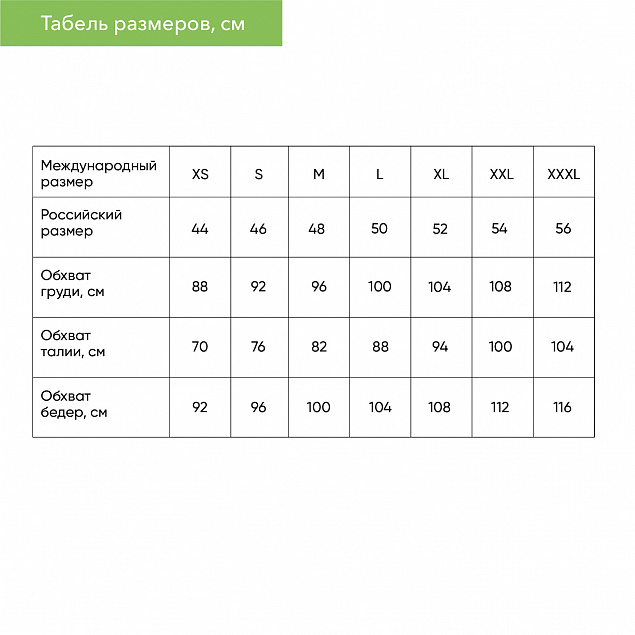 Табель размеров, см

| Международный размер | XS | S | M | L | XL | XXL | XXXL |
|---|---|---|---|---|---|---|---|
| Российский размер | 44 | 46 | 48 | 50 | 52 | 54 | 56 |
| Обхват груди, см | 88 | 92 | 96 | 100 | 104 | 108 | 112 |
| Обхват талии, см | 70 | 76 | 82 | 88 | 94 | 100 | 104 |
| Обхват бедер, см | 92 | 96 | 100 | 104 | 108 | 112 | 116 |